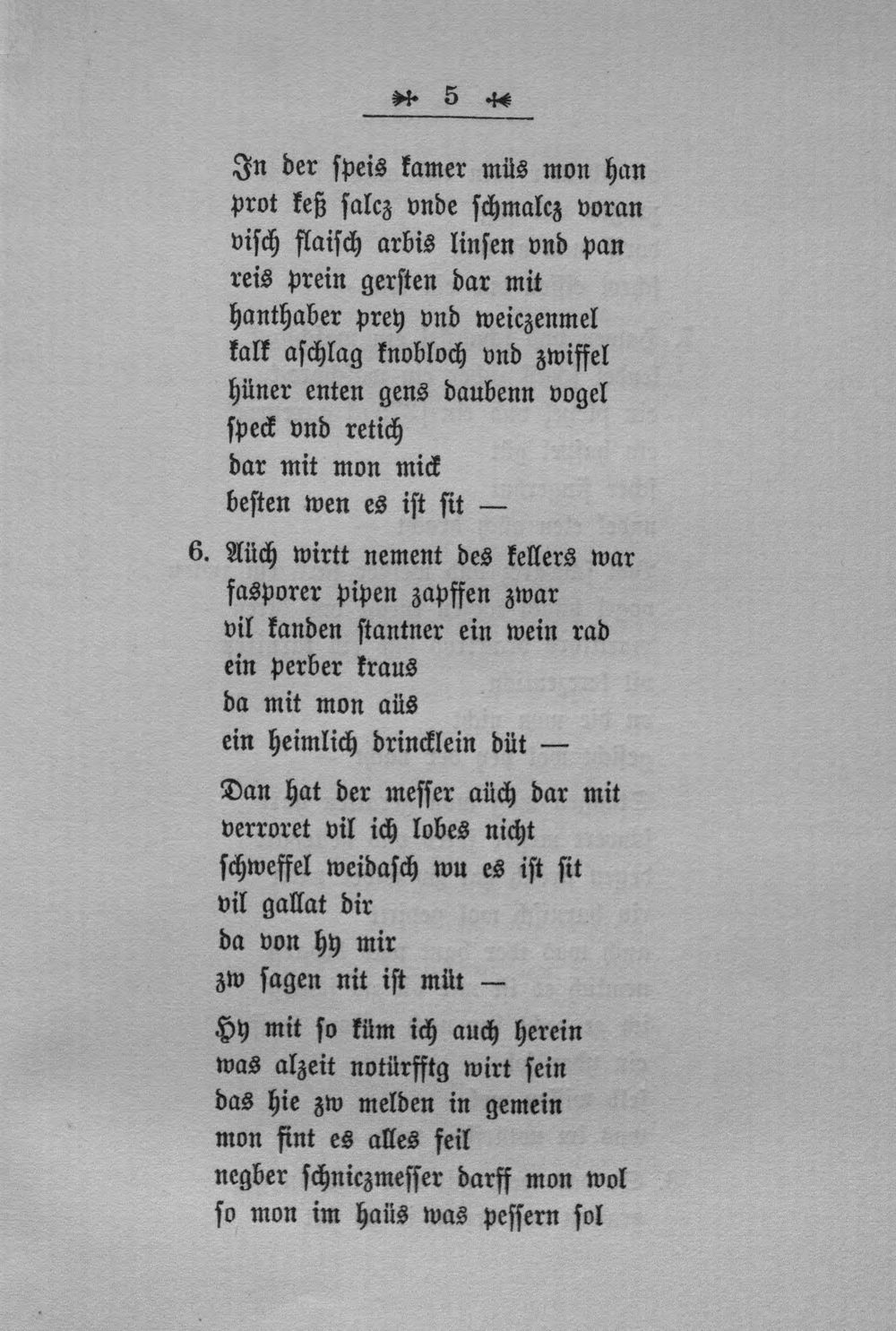 5

In der speis kamer müs mon han
prot keß salcz vnde schmalcz voran
visch flaisch arbis linsen vnd pan
reis prein gersten dar mit
hanthaber prey vnd weiczenmel
kalk aschlag knobloch vnd zwiffel
hüner enten gens daubenn vogel
speck vnd retich
dar mit mon mick
besten wen es ist sit —

6. Aüch wirtt nement des kellers war
fasporer pipen zapffen zwar
vil kanden stantner ein wein rad
ein perber kraus
da mit mon aüs
ein heimlich drincklein düt —

Dan hat der messer aüch dar mit
verroret vil ich lobes nicht
schweffel weidasch wu es ist sit
vil gallat dir
da von hy mir
zw sagen nit ist müt —

Hy mit so küm ich auch herein
was alzeit notürfftg wirt sein
das hie zw melden in gemein
mon fint es alles feil
negber schniczmesser darff mon wol
so mon im haüs was pessern sol